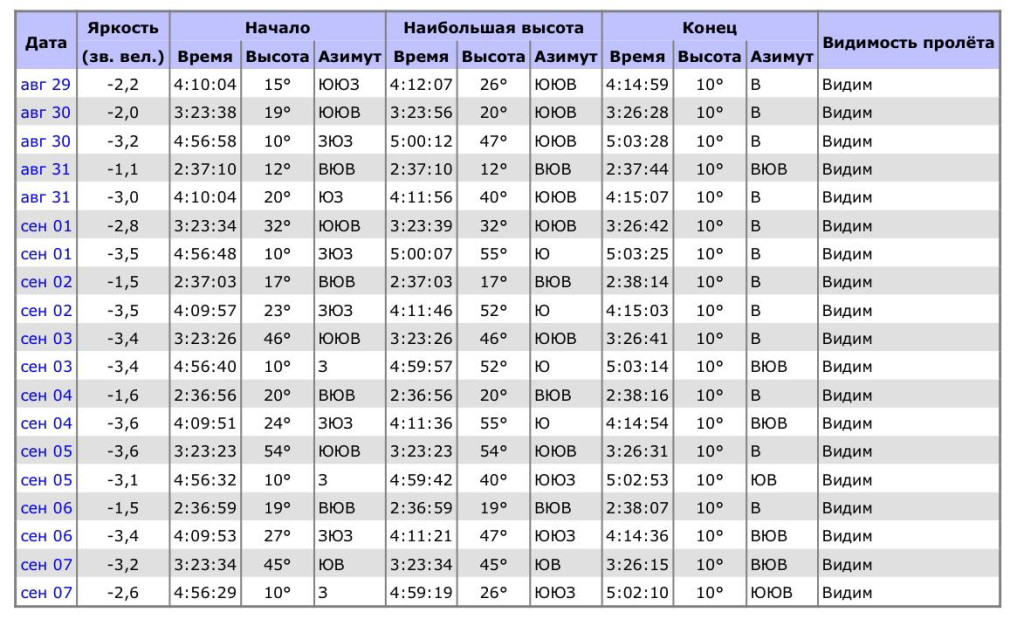 | Дата | Яркость (зв. вел.) | Начало Время | Начало Высота | Начало Азимут | Наибольшая высота Время | Наибольшая высота Высота | Наибольшая высота Азимут | Конец Время | Конец Высота | Конец Азимут | Видимость пролёта |
|---|---|---|---|---|---|---|---|---|---|---|---|
| авг 29 | -2,2 | 4:10:04 | 15° | ЮЮЗ | 4:12:07 | 26° | ЮЮВ | 4:14:59 | 10° | В | Видим |
| авг 30 | -2,0 | 3:23:38 | 19° | ЮЮВ | 3:23:56 | 20° | ЮЮВ | 3:26:28 | 10° | В | Видим |
| авг 30 | -3,2 | 4:56:58 | 10° | ЗЮЗ | 5:00:12 | 47° | ЮЮВ | 5:03:28 | 10° | В | Видим |
| авг 31 | -1,1 | 2:37:10 | 12° | ВЮВ | 2:37:10 | 12° | ВЮВ | 2:37:44 | 10° | ВЮВ | Видим |
| авг 31 | -3,0 | 4:10:04 | 20° | ЮЗ | 4:11:56 | 40° | ЮЮВ | 4:15:07 | 10° | В | Видим |
| сен 01 | -2,8 | 3:23:34 | 32° | ЮЮВ | 3:23:39 | 32° | ЮЮВ | 3:26:42 | 10° | В | Видим |
| сен 01 | -3,5 | 4:56:48 | 10° | ЗЮЗ | 5:00:07 | 55° | Ю | 5:03:25 | 10° | В | Видим |
| сен 02 | -1,5 | 2:37:03 | 17° | ВЮВ | 2:37:03 | 17° | ВЮВ | 2:38:14 | 10° | В | Видим |
| сен 02 | -3,5 | 4:09:57 | 23° | ЗЮЗ | 4:11:46 | 52° | Ю | 4:15:03 | 10° | В | Видим |
| сен 03 | -3,4 | 3:23:26 | 46° | ЮЮВ | 3:23:26 | 46° | ЮЮВ | 3:26:41 | 10° | В | Видим |
| сен 03 | -3,4 | 4:56:40 | 10° | З | 4:59:57 | 52° | Ю | 5:03:14 | 10° | ВЮВ | Видим |
| сен 04 | -1,6 | 2:36:56 | 20° | ВЮВ | 2:36:56 | 20° | ВЮВ | 2:38:16 | 10° | В | Видим |
| сен 04 | -3,6 | 4:09:51 | 24° | ЗЮЗ | 4:11:36 | 55° | Ю | 4:14:54 | 10° | ВЮВ | Видим |
| сен 05 | -3,6 | 3:23:23 | 54° | ЮЮВ | 3:23:23 | 54° | ЮЮВ | 3:26:31 | 10° | В | Видим |
| сен 05 | -3,1 | 4:56:32 | 10° | З | 4:59:42 | 40° | ЮЮЗ | 5:02:53 | 10° | ЮВ | Видим |
| сен 06 | -1,5 | 2:36:59 | 19° | ВЮВ | 2:36:59 | 19° | ВЮВ | 2:38:07 | 10° | В | Видим |
| сен 06 | -3,4 | 4:09:53 | 27° | ЗЮЗ | 4:11:21 | 47° | ЮЮЗ | 4:14:36 | 10° | ВЮВ | Видим |
| сен 07 | -3,2 | 3:23:34 | 45° | ЮВ | 3:23:34 | 45° | ЮВ | 3:26:15 | 10° | ВЮВ | Видим |
| сен 07 | -2,6 | 4:56:29 | 10° | З | 4:59:19 | 26° | ЮЮЗ | 5:02:10 | 10° | ЮЮВ | Видим |